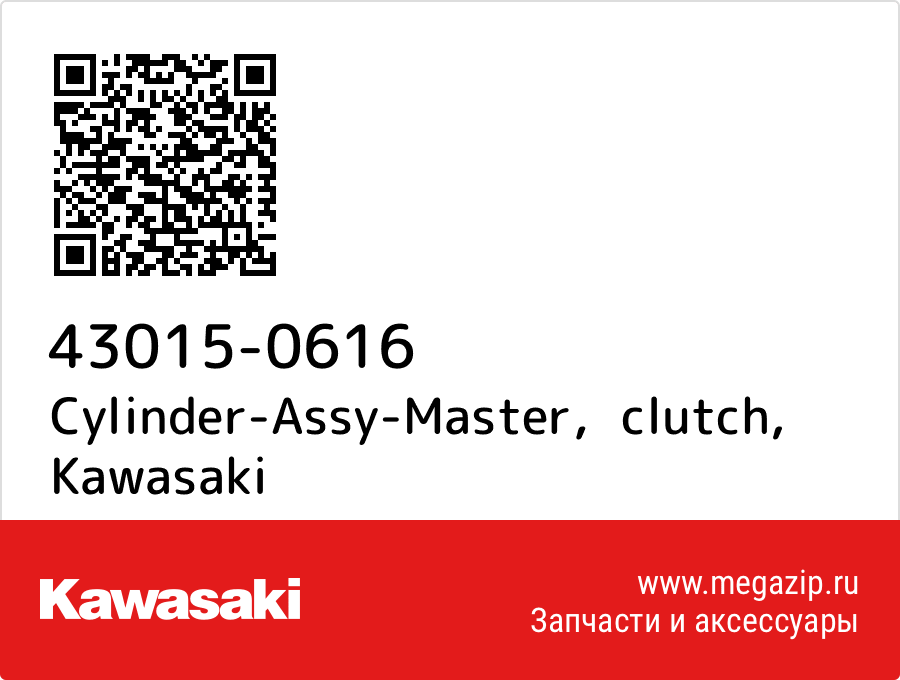 43015-0616
Cylinder-Assy-Master, clutch, Kawasaki

Kawasaki

www.megazip.ru
Запчасти и аксессуары